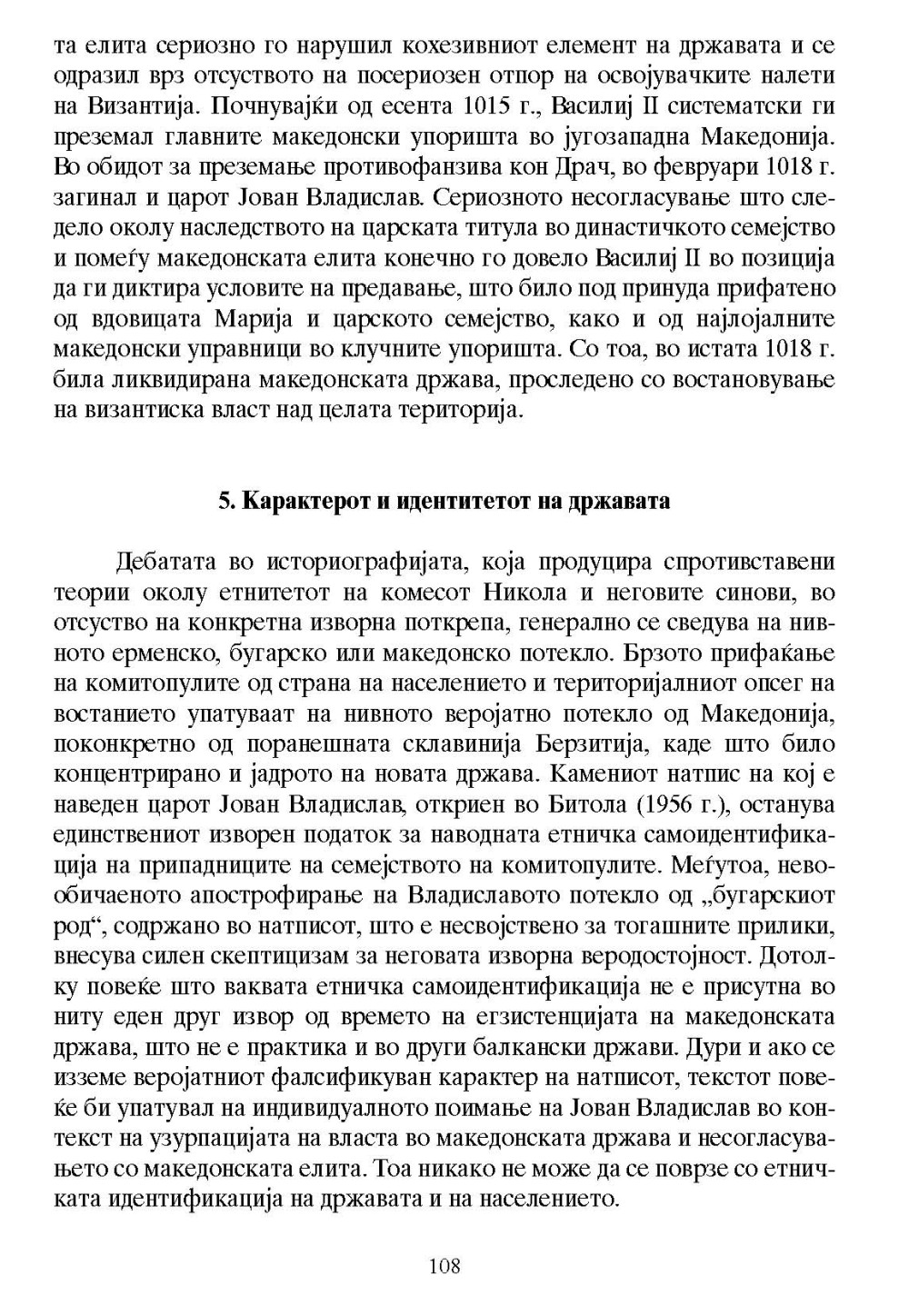 та елита сериозно го нарушил кохезивниот елемент на државата и се одразил врз отсуството на посериозен отпор на освојувачките налети на Византија. Почнувајќи од есента 1015 г., Василиј II систематски ги преземал главните македонски упоришта во југозападна Македонија. Во обидот за преземање противофанзива кон Драч, во февруари 1018 г. загинал и царот Јован Владислав. Сериозното несогласување што следело околу наследството на царската титула во династичкото семејство и помеѓу македонската елита конечно го довело Василиј II во позиција да ги диктира условите на предавање, што било под принуда прифатено од вдовицата Марија и царското семејство, како и од најлојалните македонски управници во клучните упоришта. Со тоа, во истата 1018 г. била ликвидирана македонската држава, проследено со востановување на византиска власт над целата територија.

5. Карактерот и идентитетот на државата

Дебатата во историографијата, која продуцира спротивставени теории околу етнитетот на комесот Никола и неговите синови, во отсуство на конкретна изворна поткрепа, генерално се сведува на нивното ерменско, бугарско или македонско потекло. Брзото прифаќање на комитопулите од страна на населението и територијалниот опсег на востанието упатуваат на нивното веројатно потекло од Македонија, поконкретно од поранешната склавинија Берзитија, каде што било концентрирано и јадрото на новата држава. Камениот натпис на кој е наведен царот Јован Владислав, откриен во Битола (1956 г.), останува единствениот изворен податок за наводната етничка самоидентификација на припадниците на семејството на комитопулите. Меѓутоа, невообичаеното апострофирање на Владиславото потекло од „бугарскиот род“, содржано во натписот, што е несвојствено за тогашните прилики, внесува силен скептицизам за неговата изворна веродостојност. Дотолку повеќе што ваквата етничка самоидентификација не е присутна во ниту еден друг извор од времето на егзистенцијата на македонската држава, што не е практика и во други балкански држави. Дури и ако се изземе веројатниот фалсификуван карактер на натписот, текстот повеќе би упатувал на индивидуалното поимање на Јован Владислав во контекст на узурпацијата на власта во македонската држава и несогласувањето со македонската елита. Тоа никако не може да се поврзе со етничката идентификација на државата и на населението.

108